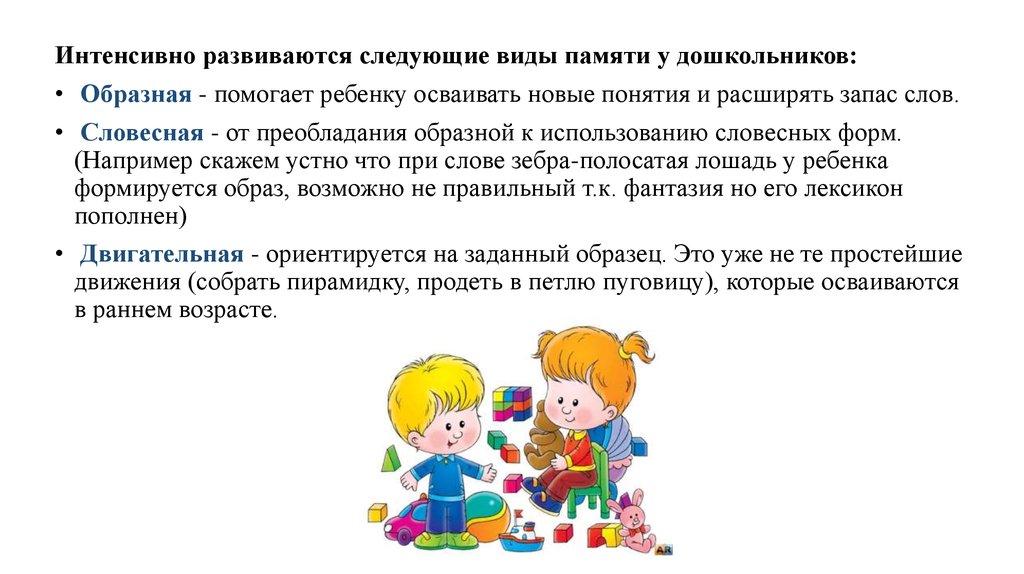 Интенсивно развиваются следующие виды памяти у дошкольников:

• Образная - помогает ребенку осваивать новые понятия и расширять запас слов.

• Словесная - от преобладания образной к использованию словесных форм. (Например скажем устно что при слове зебра-полосатая лошадь у ребенка формируется образ, возможно не правильный т.к. фантазия но его лексикон пополнен)

• Двигательная - ориентируется на заданный образец. Это уже не те простейшие движения (собрать пирамидку, продеть в петлю пуговицу), которые осваиваются в раннем возрасте.

AR